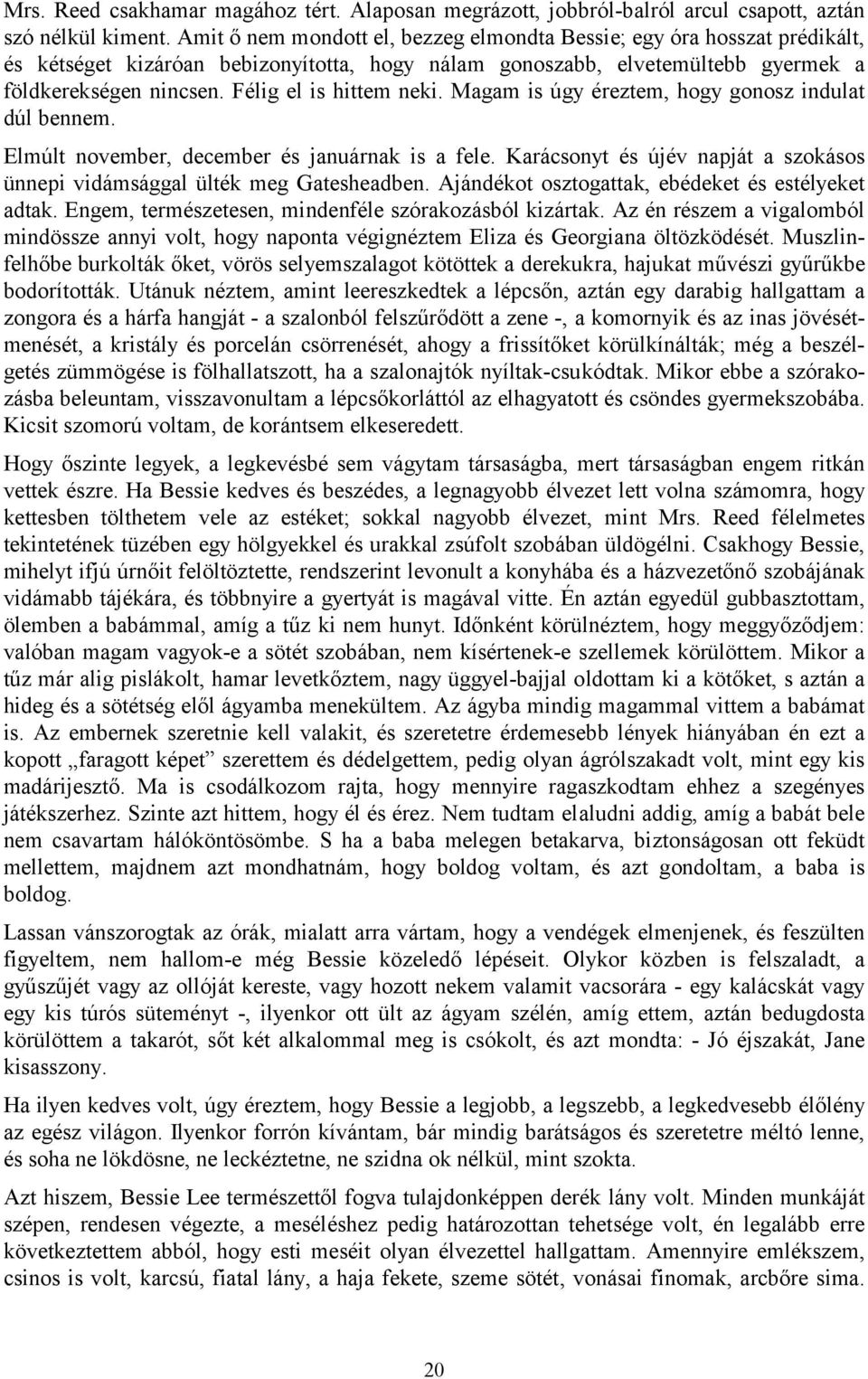 Mrs. Reed csakhamar magához tért. Alaposan megrázott, jobbról-balról arcul csapott, aztán szó nélkül kiment. Amit ő nem mondott el, bezzeg elmondta Bessie; egy óra hosszat prédikált, és kétséget kizáróan bebizonyította, hogy nálam gonoszabb, elvetemültebb gyermek a földkerekségen nincsen. Félig el is hittem neki. Magam is úgy éreztem, hogy gonosz indulat dúl bennem.

Elmúlt november, december és januárnak is a fele. Karácsonyt és újév napját a szokásos ünnepi vidámsággal ülték meg Gatesheadben. Ajándékot osztogattak, ebédeket és estélyeket adtak. Engem, természetesen, mindenféle szórakozásból kizártak. Az én részem a vigalomból mindössze annyi volt, hogy naponta végignéztem Eliza és Georgiana öltözködését. Muszlinfelhőbe burkolták őket, vörös selyemszalagot kötöttek a derekukra, hajukat művészi gyűrűkbe bodorították. Utánuk néztem, amint leereszkedtek a lépcsőn, aztán egy darabig hallgattam a zongora és a hárfa hangját - a szalonból felszűrődött a zene -, a komornyik és az inas jövésétmenését, a kristály és porcelán csörrenését, ahogy a frissítőket körülkínálták; még a beszélgetés zümmögése is fölhallatszott, ha a szalonajtók nyíltak-csukódtak. Mikor ebbe a szórakozásba beleuntam, visszavonultam a lépcsőkorláttól az elhagyatott és csöndes gyermekszobába. Kicsit szomorú voltam, de korántsem elkeseredett.

Hogy őszinte legyek, a legkevésbé sem vágytam társaságba, mert társaságban engem ritkán vettek észre. Ha Bessie kedves és beszédes, a legnagyobb élvezet lett volna számomra, hogy kettesben tölthetem vele az estéket; sokkal nagyobb élvezet, mint Mrs. Reed félelmetes tekintetének tüzében egy hölgyekkel és urakkal zsúfolt szobában üldögélni. Csakhogy Bessie, mihelyt ifjú úrnőit felöltöztette, rendszerint levonult a konyhába és a házvezetőnő szobájának vidámabb tájékára, és többnyire a gyertyát is magával vitte. Én aztán egyedül gubbasztottam, ölemben a babámmal, amíg a tűz ki nem hunyt. Időnként körülnéztem, hogy meggyőződjem: valóban magam vagyok-e a sötét szobában, nem kísértenek-e szellemek körülöttem. Mikor a tűz már alig pislákolt, hamar levetkőztem, nagy üggyel-bajjal oldottam ki a kötőket, s aztán a hideg és a sötétség elől ágyamba menekültem. Az ágyba mindig magammal vittem a babámat is. Az embernek szeretnie kell valakit, és szeretetre érdemesebb lények hiányában én ezt a kopott „faragott képet” szerettem és dédelgettem, pedig olyan ágrólszakadt volt, mint egy kis madárijesztő. Ma is csodálkozom rajta, hogy mennyire ragaszkodtam ehhez a szegényes játékszerhez. Szinte azt hittem, hogy él és érez. Nem tudtam elaludni addig, amíg a babát bele nem csavartam hálóköntösömbe. S ha a baba melegen betakarva, biztonságosan ott feküdt mellettem, majdnem azt mondhatnám, hogy boldog voltam, és azt gondoltam, a baba is boldog.

Lassan vánszorogtak az órák, mialatt arra vártam, hogy a vendégek elmenjenek, és feszülten figyeltem, nem hallom-e még Bessie közeledő lépéseit. Olykor közben is felszaladt, a gyűszűjét vagy az ollóját kereste, vagy hozott nekem valamit vacsorára - egy kalácskát vagy egy kis túrós süteményt -, ilyenkor ott ült az ágyam szélén, amíg ettem, aztán bedugdosta körülöttem a takarót, sőt két alkalommal meg is csókolt, és azt mondta: - Jó éjszakát, Jane kisasszony.

Ha ilyen kedves volt, úgy éreztem, hogy Bessie a legjobb, a legszebb, a legkedvesebb élőlény az egész világon. Ilyenkor forrón kívántam, bár mindig barátságos és szeretetre méltó lenne, és soha ne lökdösne, ne leckéztetne, ne szidna ok nélkül, mint szokta.

Azt hiszem, Bessie Lee természettől fogva tulajdonképpen derék lány volt. Minden munkáját szépen, rendesen végezte, a meséléshez pedig határozottan tehetsége volt, én legalább erre következtettem abból, hogy esti meséit olyan élvezettel hallgattam. Amennyire emlékszem, csinos is volt, karcsú, fiatal lány, a haja fekete, szeme sötét, vonásai finomak, arcbőre sima.

20